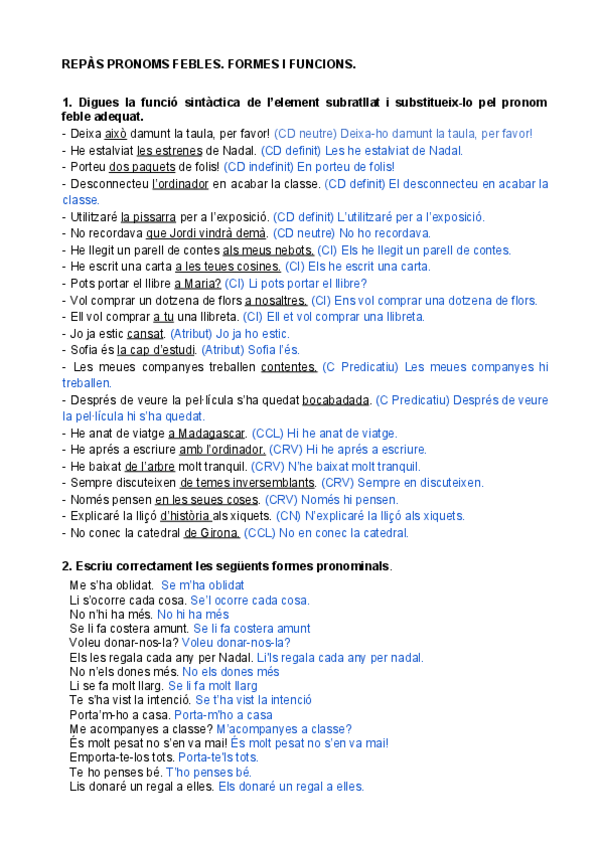 REPÀS PRONOMS FEBLES. FORMES I FUNCIONS.

1. Digues la funció sintàctica de l'element subratllat i substitueix-lo pel pronom feble adequat.
- Deixa això damunt la taula, per favor! (CD neutre) Deixa-ho damunt la taula, per favor!
- He estalviat les estrenes de Nadal. (CD definit) Les he estalviat de Nadal.
- Porteu dos paquets de folis! (CD indefinit) En porteu de folis!
- Desconnecteu l'ordinador en acabar la classe. (CD definit) El desconnecteu en acabar la classe.
- Utilitzaré la pissarra per a l'exposició. (CD definit) L'utilitzaré per a l'exposició.
- No recordava que Jordi vindrà demà. (CD neutre) No ho recordava.
- He llegit un parell de contes als meus nebots. (CI) Els he llegit un parell de contes.
- He escrit una carta a les teues cosines. (CI) Els he escrit una carta.
- Pots portar el llibre a Maria? (CI) Li pots portar el llibre?
- Vol comprar un dotzena de flors a nosaltres. (CI) Ens vol comprar una dotzena de flors.
- Ell vol comprar a tu una llibreta. (CI) Ell et vol comprar una llibreta.
- Jo ja estic cansat. (Atribut) Jo ja ho estic.
- Sofia és la cap d'estudi. (Atribut) Sofia l'és.
- Les meues companyes treballen contentes. (C Predicatiu) Les meues companyes hi treballen.
- Després de veure la pel·lícula s'ha quedat bocabadada. (C Predicatiu) Després de veure la pel·lícula hi s'ha quedat.
- He anat de viatge a Madagascar. (CCL) Hi he anat de viatge.
- He aprés a escriure amb l'ordinador. (CRV) Hi he aprés a escriure.
- He baixat de l'arbre molt tranquil. (CRV) N'he baixat molt tranquil.
- Sempre discuteixen de temes inversemblants. (CRV) Sempre en discuteixen.
- Només pensen en les seues coses. (CRV) Només hi pensen.
- Explicaré la lliçó d'història als xiquets. (CN) N'explicaré la lliçó als xiquets.
- No conec la catedral de Girona. (CCL) No en conec la catedral.

2. Escriu correctament les següents formes pronominals.
Me s'ha oblidat. Se m'ha oblidat
Li s'ocorre cada cosa. Se'l ocorre cada cosa.
No n'hi ha més. No hi ha més
Se li fa costera amunt. Se li fa costera amunt
Voleu donar-nos-la? Voleu donar-nos-la?
Els les regala cada any per Nadal. Li'ls regala cada any per nadal.
No n'els dones més. No els dones més
Li se fa molt llarg. Se li fa molt llarg
Te s'ha vist la intenció. Se t'ha vist la intenció
Porta'm-ho a casa. Porta-m'ho a casa
Me acompanyes a classe? M'acompanyes a classe?
És molt pesat no s'en va mai! És molt pesat no s'en va mai!
Emporta-te-los tots. Porta-te'ls tots.
Te ho penses bé. T'ho penses bé.
Lis donaré un regal a elles. Els donaré un regal a elles.